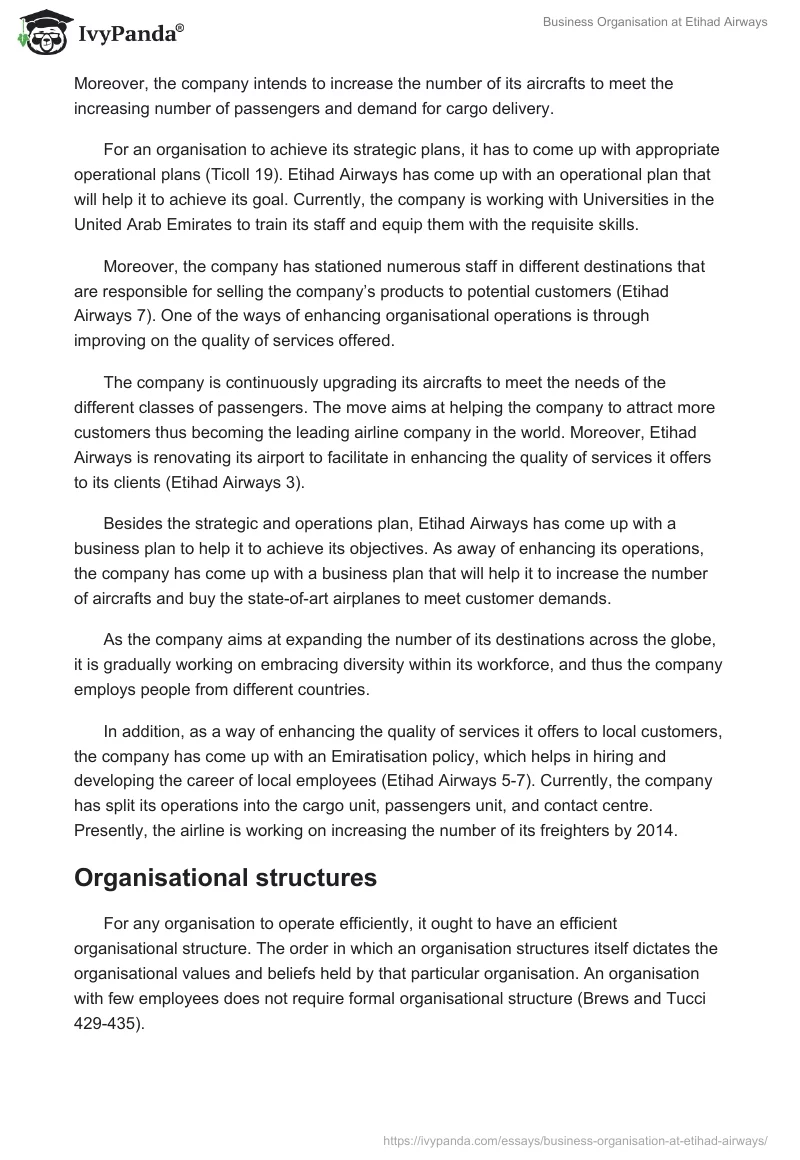 IvyPanda®

Business Organisation at Etihad Airways

Moreover, the company intends to increase the number of its aircrafts to meet the increasing number of passengers and demand for cargo delivery.

For an organisation to achieve its strategic plans, it has to come up with appropriate operational plans (Ticoll 19). Etihad Airways has come up with an operational plan that will help it to achieve its goal. Currently, the company is working with Universities in the United Arab Emirates to train its staff and equip them with the requisite skills.

Moreover, the company has stationed numerous staff in different destinations that are responsible for selling the company's products to potential customers (Etihad Airways 7). One of the ways of enhancing organisational operations is through improving on the quality of services offered.

The company is continuously upgrading its aircrafts to meet the needs of the different classes of passengers. The move aims at helping the company to attract more customers thus becoming the leading airline company in the world. Moreover, Etihad Airways is renovating its airport to facilitate in enhancing the quality of services it offers to its clients (Etihad Airways 3).

Besides the strategic and operations plan, Etihad Airways has come up with a business plan to help it to achieve its objectives. As away of enhancing its operations, the company has come up with a business plan that will help it to increase the number of aircrafts and buy the state-of-art airplanes to meet customer demands.

As the company aims at expanding the number of its destinations across the globe, it is gradually working on embracing diversity within its workforce, and thus the company employs people from different countries.

In addition, as a way of enhancing the quality of services it offers to local customers, the company has come up with an Emiratisation policy, which helps in hiring and developing the career of local employees (Etihad Airways 5-7). Currently, the company has split its operations into the cargo unit, passengers unit, and contact centre. Presently, the airline is working on increasing the number of its freighters by 2014.

Organisational structures

For any organisation to operate efficiently, it ought to have an efficient organisational structure. The order in which an organisation structures itself dictates the organisational values and beliefs held by that particular organisation. An organisation with few employees does not require formal organisational structure (Brews and Tucci 429-435).

https://ivypanda.com/essays/business-organisation-at-etihad-airways/